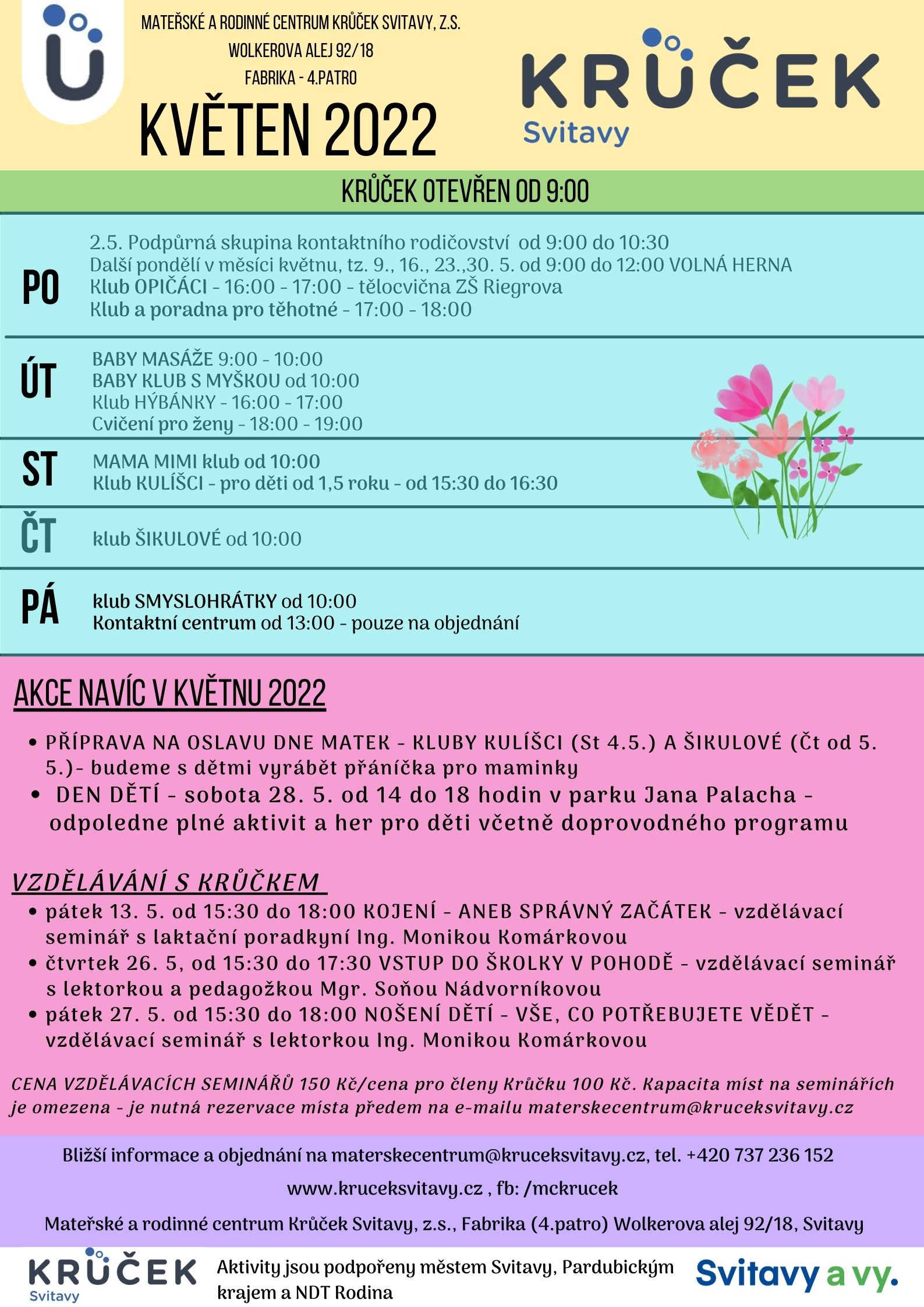 MATEŘSKÉ A RODINNÉ CENTRUM KRŮČEK SVITAVY, Z.S.
WOLKEROVA ALEJ 92/18
FABRIKA - 4.PATRO

KVĚTEN 2022

KRŮČEK
Svitavy

KRŮČEK OTEVŘEN OD 9:00

PO
2.5. Podpůrná skupina kontaktního rodičovství od 9:00 do 10:30
Další pondělí v měsíci květnu, tz. 9., 16., 23.,30. 5. od 9:00 do 12:00 VOLNÁ HERNA
Klub OPIČÁCI - 16:00 - 17:00 - tělocvična ZŠ Riegrova
Klub a poradna pro těhotné - 17:00 - 18:00

ÚT
BABY MASÁŽE 9:00 - 10:00
BABY KLUB S MYŠKOU od 10:00
Klub HÝBÁNKY - 16:00 - 17:00
Cvičení pro ženy - 18:00 - 19:00

ST
MAMA MIMI klub od 10:00
Klub KULÍŠCI - pro děti od 1,5 roku - od 15:30 do 16:30

ČT
klub ŠIKULOVÉ od 10:00

PÁ
klub SMYSLOHRÁTKY od 10:00
Kontaktní centrum od 13:00 - pouze na objednání

AKCE NAVÍC V KVĚTNU 2022

• PŘÍPRAVA NA OSLAVU DNE MATEK - KLUBY KULÍŠCI (St 4.5.) A ŠIKULOVÉ (Čt od 5. 5.)- budeme s dětmi vyrábět přáníčka pro maminky
• DEN DĚTÍ - sobota 28. 5. od 14 do 18 hodin v parku Jana Palacha - odpoledne plné aktivit a her pro děti včetně doprovodného programu

VZDĚLÁVÁNÍ S KRŮČKEM

• pátek 13. 5. od 15:30 do 18:00 KOJENÍ - ANEB SPRÁVNÝ ZAČÁTEK - vzdělávací seminář s laktační poradkyní Ing. Monikou Komárkovou
• čtvrtek 26. 5, od 15:30 do 17:30 VSTUP DO ŠKOLKY V POHODĚ - vzdělávací seminář s lektorkou a pedagožkou Mgr. Soňou Nádvorníkovou
• pátek 27. 5. od 15:30 do 18:00 NOŠENÍ DĚTÍ - VŠE, CO POTŘEBUJETE VĚDĚT - vzdělávací seminář s lektorkou Ing. Monikou Komárkovou

CENA VZDĚLÁVACÍCH SEMINÁŘŮ 150 Kč/cena pro členy Krůčku 100 Kč. Kapacita míst na seminářích je omezena - je nutná rezervace místa předem na e-mailu materskecentrum@kruceksvitavy.cz

Bližší informace a objednání na materskecentrum@kruceksvitavy.cz, tel. +420 737 236 152
www.kruceksvitavy.cz , fb: /mckrucek
Mateřské a rodinné centrum Krůček Svitavy, z.s., Fabrika (4.patro) Wolkerova alej 92/18, Svitavy

KRŮČEK
Svitavy
Aktivity jsou podpořeny městem Svitavy, Pardubickým krajem a NDT Rodina
Svitavy a vy.